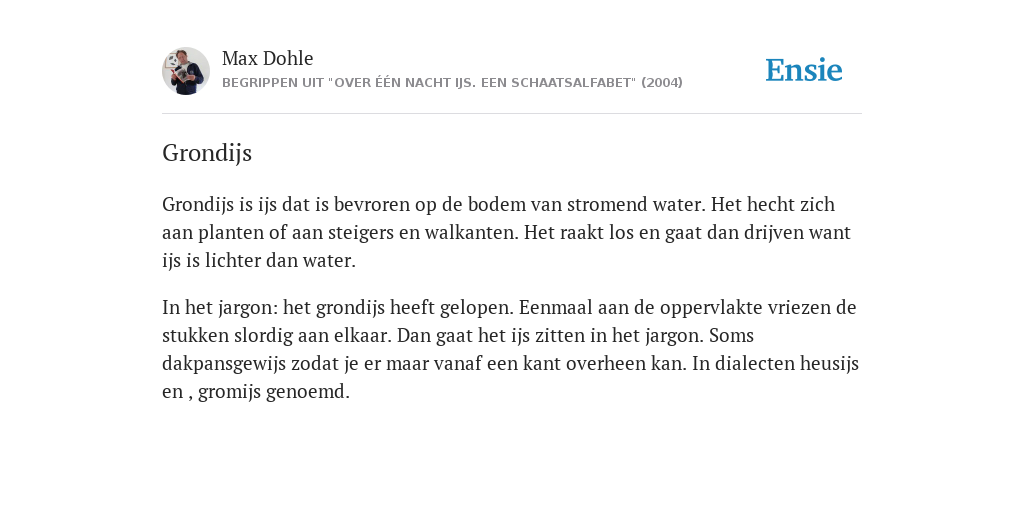 Max Dohle
BEGRIPPEN UIT "OVER ÉÉN NACHT IJS. EEN SCHAATSALFABET" (2004)

Ensie

Grondijs

Grondijs is ijs dat is bevroren op de bodem van stromend water. Het hecht zich aan planten of aan steigers en walkanten. Het raakt los en gaat dan drijven want ijs is lichter dan water.

In het jargon: het grondijs heeft gelopen. Eenmaal aan de oppervlakte vriezen de stukken slordig aan elkaar. Dan gaat het ijs zitten in het jargon. Soms dakpansgewijs zodat je er maar vanaf een kant overheen kan. In dialecten heusijs en , gromijs genoemd.